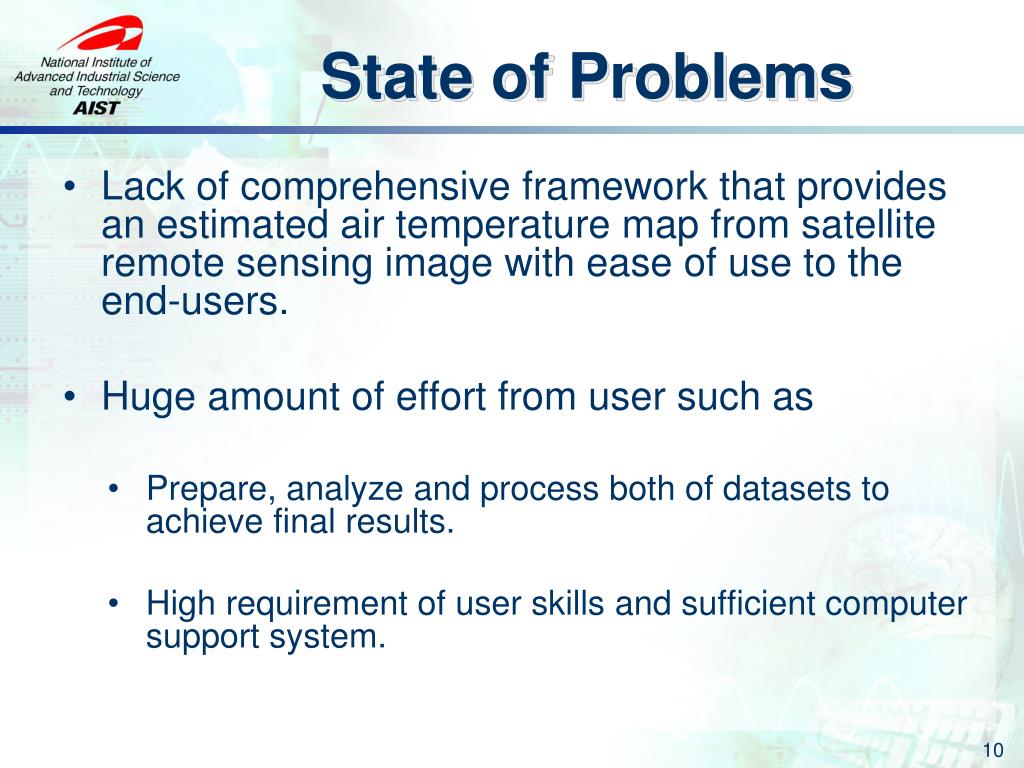 National Institute of Advanced Industrial Science and Technology
AIST

State of Problems

• Lack of comprehensive framework that provides an estimated air temperature map from satellite remote sensing image with ease of use to the end-users.

• Huge amount of effort from user such as

• Prepare, analyze and process both of datasets to achieve final results.

• High requirement of user skills and sufficient computer support system.

10